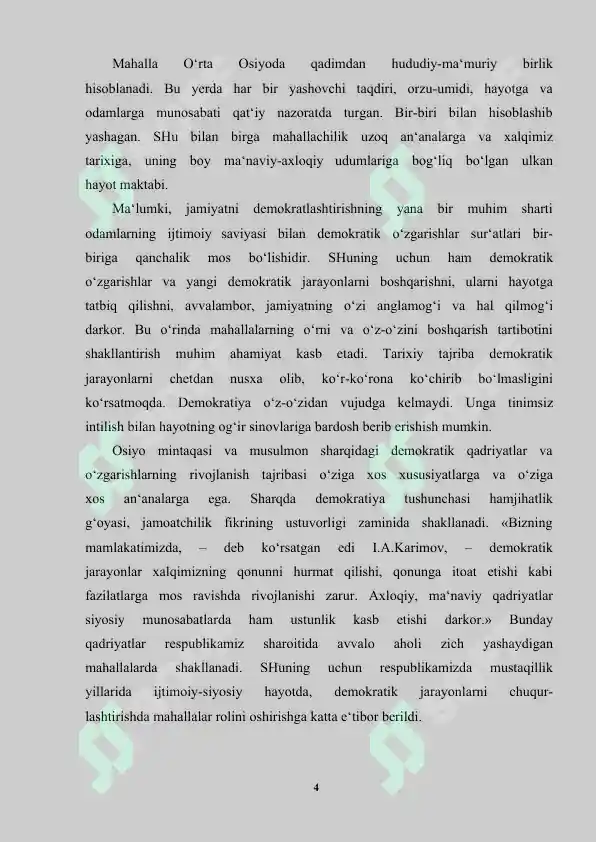 Mahalla O'rta Osiyoda qadimdan hududiy-ma'muriy birlik hisoblanadi. Bu yerda har bir yashovchi taqdiri, orzu-umidi, hayotga va odamlarga munosabati qat'iy nazoratda turgan. Bir-biri bilan hisoblashib yashagan. SHu bilan birga mahallachilik uzoq an'analarga va xalqimiz tarixiga, uning boy ma'naviy-axloqiy udumlariga bog'liq bo'lgan ulkan hayot maktabi.

Ma'lumki, jamiyatni demokratlashtirishning yana bir muhim sharti odamlarning ijtimoiy saviyasi bilan demokratik o'zgarishlar sur'atlari bir-biriga qanchalik mos bo'lishidir. SHuning uchun ham demokratik o'zgarishlar va yangi demokratik jarayonlarni boshqarishni, ularni hayotga tatbiq qilishni, avvalambor, jamiyatning o'zi anglamog'i va hal qilmog'i darkor. Bu o'rinda mahallalarning o'rni va o'z-o'zini boshqarish tartibotini shakllantirish muhim ahamiyat kasb etadi. Tarixiy tajriba demokratik jarayonlarni chetdan nusxa olib, ko'r-ko'rona ko'chirib bo'lmasligini ko'rsatmoqda. Demokratiya o'z-o'zidan vujudga kelmaydi. Unga tinimsiz intilish bilan hayotning og'ir sinovlariga bardosh berib erishish mumkin.

Osiyo mintaqasi va musulmon sharqidagi demokratik qadriyatlar va o'zgarishlarning rivojlanish tajribasi o'ziga xos xususiyatlarga va o'ziga xos an'analarga ega. Sharqda demokratiya tushunchasi hamjihatlik g'oyasi, jamoatchilik fikrining ustuvorligi zaminida shakllanadi. «Bizning mamlakatimizda, – deb ko'rsatgan edi I.A.Karimov, – demokratik jarayonlar xalqimizning qonunni hurmat qilishi, qonunga itoat etishi kabi fazilatlarga mos ravishda rivojlanishi zarur. Axloqiy, ma'naviy qadriyatlar siyosiy munosabatlarda ham ustunlik kasb etishi darkor.» Bunday qadriyatlar respublikamiz sharoitida avvalo aholi zich yashaydigan mahallalarda shakllanadi. SHuning uchun respublikamizda mustaqillik yillarida ijtimoiy-siyosiy hayotda, demokratik jarayonlarni chuqurlashtirishda mahallalar rolini oshirishga katta e'tibor berildi.

4